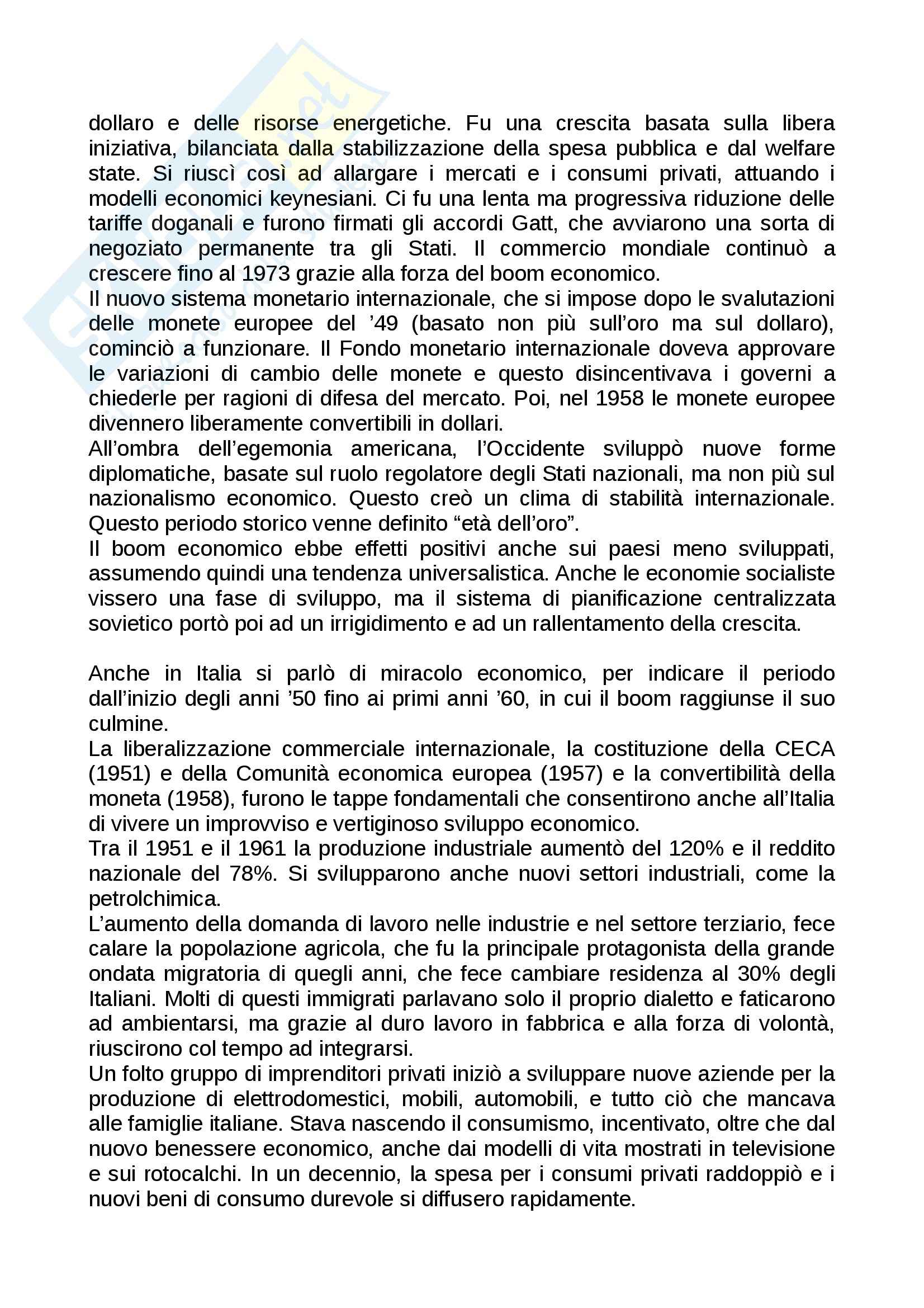 dollaro e delle risorse energetiche. Fu una crescita basata sulla libera iniziativa, bilanciata dalla stabilizzazione della spesa pubblica e dal welfare state. Si riuscì così ad allargare i mercati e i consumi privati, attuando i modelli economici keynesiani. Ci fu una lenta ma progressiva riduzione delle tariffe doganali e furono firmati gli accordi Gatt, che avviarono una sorta di negoziato permanente tra gli Stati. Il commercio mondiale continuò a crescere fino al 1973 grazie alla forza del boom economico.
Il nuovo sistema monetario internazionale, che si impose dopo le svalutazioni delle monete europee del '49 (basato non più sull'oro ma sul dollaro), cominciò a funzionare. Il Fondo monetario internazionale doveva approvare le variazioni di cambio delle monete e questo disincentivava i governi a chiederle per ragioni di difesa del mercato. Poi, nel 1958 le monete europee divennero liberamente convertibili in dollari.
All'ombra dell'egemonia americana, l'Occidente sviluppò nuove forme diplomatiche, basate sul ruolo regolatore degli Stati nazionali, ma non più sul nazionalismo economico. Questo creò un clima di stabilità internazionale. Questo periodo storico venne definito "età dell'oro".
Il boom economico ebbe effetti positivi anche sui paesi meno sviluppati, assumendo quindi una tendenza universalistica. Anche le economie socialiste vissero una fase di sviluppo, ma il sistema di pianificazione centralizzata sovietico portò poi ad un irrigidimento e ad un rallentamento della crescita.

Anche in Italia si parlò di miracolo economico, per indicare il periodo dall'inizio degli anni '50 fino ai primi anni '60, in cui il boom raggiunse il suo culmine.
La liberalizzazione commerciale internazionale, la costituzione della CECA (1951) e della Comunità economica europea (1957) e la convertibilità della moneta (1958), furono le tappe fondamentali che consentirono anche all'Italia di vivere un improvviso e vertiginoso sviluppo economico.
Tra il 1951 e il 1961 la produzione industriale aumentò del 120% e il reddito nazionale del 78%. Si svilupparono anche nuovi settori industriali, come la petrolchimica.
L'aumento della domanda di lavoro nelle industrie e nel settore terziario, fece calare la popolazione agricola, che fu la principale protagonista della grande ondata migratoria di quegli anni, che fece cambiare residenza al 30% degli Italiani. Molti di questi immigrati parlavano solo il proprio dialetto e faticarono ad ambientarsi, ma grazie al duro lavoro in fabbrica e alla forza di volontà, riuscirono col tempo ad integrarsi.
Un folto gruppo di imprenditori privati iniziò a sviluppare nuove aziende per la produzione di elettrodomestici, mobili, automobili, e tutto ciò che mancava alle famiglie italiane. Stava nascendo il consumismo, incentivato, oltre che dal nuovo benessere economico, anche dai modelli di vita mostrati in televisione e sui rotocalchi. In un decennio, la spesa per i consumi privati raddoppiò e i nuovi beni di consumo durevole si diffusero rapidamente.